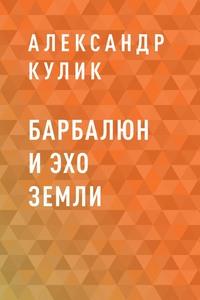 АЛЕКСАНДР КУЛИК

БАРБАЛЮН И ЭХО ЗЕМЛИ